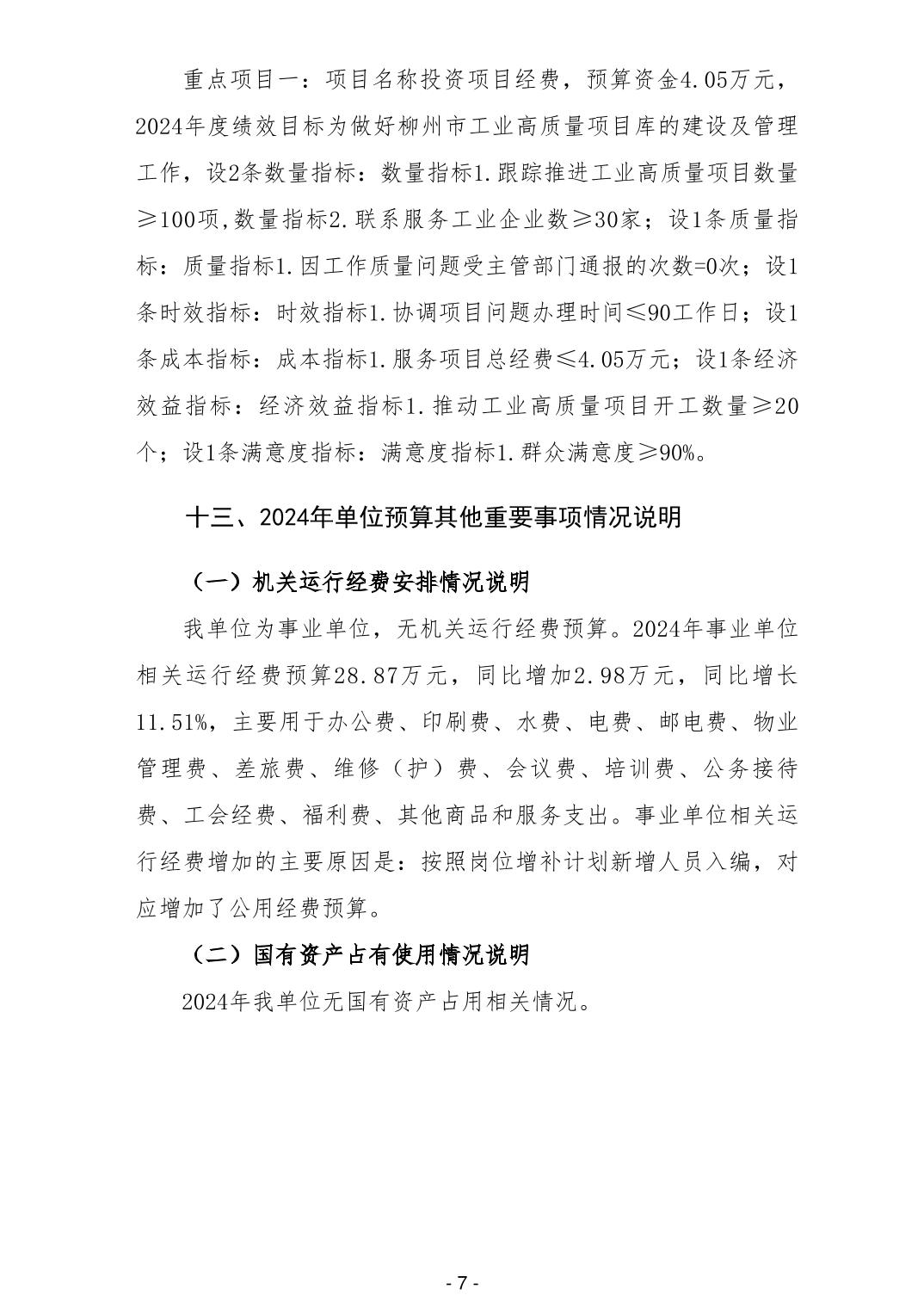 重点项目一：项目名称投资项目经费，预算资金4.05万元，2024年度绩效目标为做好柳州市工业高质量项目库的建设及管理工作，设2条数量指标：数量指标1.跟踪推进工业高质量项目数量≥100项,数量指标2.联系服务工业企业数≥30家；设1条质量指标：质量指标1.因工作质量问题受主管部门通报的次数=0次；设1条时效指标：时效指标1.协调项目问题办理时间≤90工作日；设1条成本指标：成本指标1.服务项目总经费≤4.05万元；设1条经济效益指标：经济效益指标1.推动工业高质量项目开工数量≥20个；设1条满意度指标：满意度指标1.群众满意度≥90%。

十三、2024年单位预算其他重要事项情况说明

（一）机关运行经费安排情况说明

我单位为事业单位，无机关运行经费预算。2024年事业单位相关运行经费预算28.87万元，同比增加2.98万元，同比增长11.51%，主要用于办公费、印刷费、水费、电费、邮电费、物业管理费、差旅费、维修（护）费、会议费、培训费、公务接待费、工会经费、福利费、其他商品和服务支出。事业单位相关运行经费增加的主要原因是：按照岗位增补计划新增人员入编，对应增加了公用经费预算。

（二）国有资产占有使用情况说明

2024年我单位无国有资产占用相关情况。

- 7 -